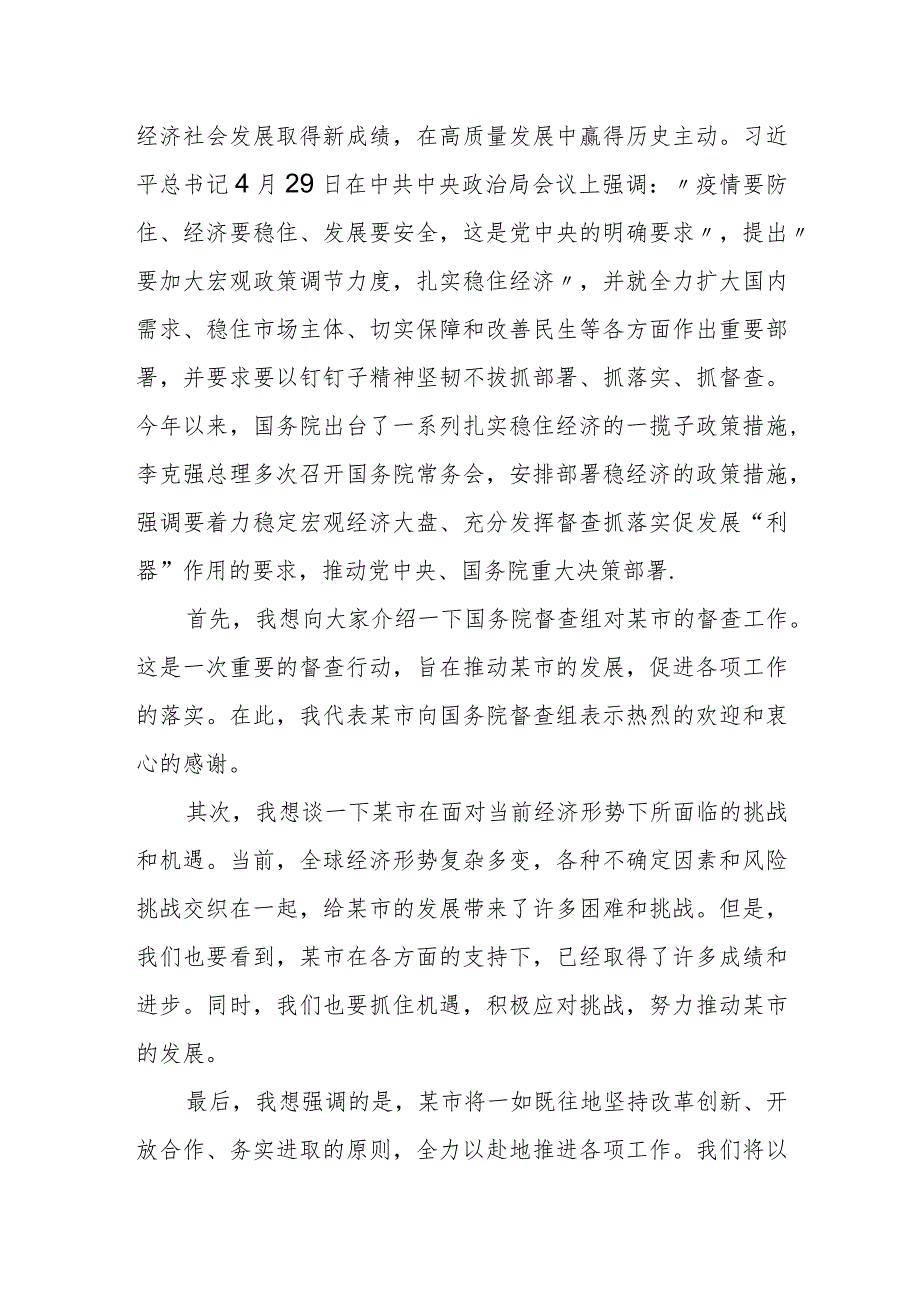 经济社会发展取得新成绩，在高质量发展中赢得历史主动。习近平总书记4月29日在中共中央政治局会议上强调：〃疫情要防住、经济要稳住、发展要安全，这是党中央的明确要求〃，提出〃要加大宏观政策调节力度，扎实稳住经济〃，并就全力扩大国内需求、稳住市场主体、切实保障和改善民生等各方面作出重要部署，并要求要以钉钉子精神坚韧不拔抓部署、抓落实、抓督查。今年以来，国务院出台了一系列扎实稳住经济的一揽子政策措施，李克强总理多次召开国务院常务会，安排部署稳经济的政策措施，强调要着力稳定宏观经济大盘、充分发挥督查抓落实促发展“利器”作用的要求，推动党中央、国务院重大决策部署.

首先，我想向大家介绍一下国务院督查组对某市的督查工作。这是一次重要的督查行动，旨在推动某市的发展，促进各项工作的落实。在此，我代表某市向国务院督查组表示热烈的欢迎和衷心的感谢。

其次，我想谈一下某市在面对当前经济形势下所面临的挑战和机遇。当前，全球经济形势复杂多变，各种不确定因素和风险挑战交织在一起，给某市的发展带来了许多困难和挑战。但是，我们也要看到，某市在各方面的支持下，已经取得了许多成绩和进步。同时，我们也要抓住机遇，积极应对挑战，努力推动某市的发展。

最后，我想强调的是，某市将一如既往地坚持改革创新、开放合作、务实进取的原则，全力以赴地推进各项工作。我们将以